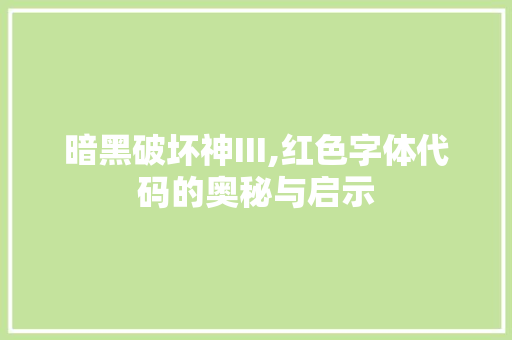 暗黑破坏神III,红色字体代码的奥秘与启示